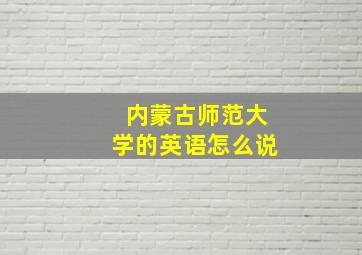 内蒙古师范大学的英语怎么说